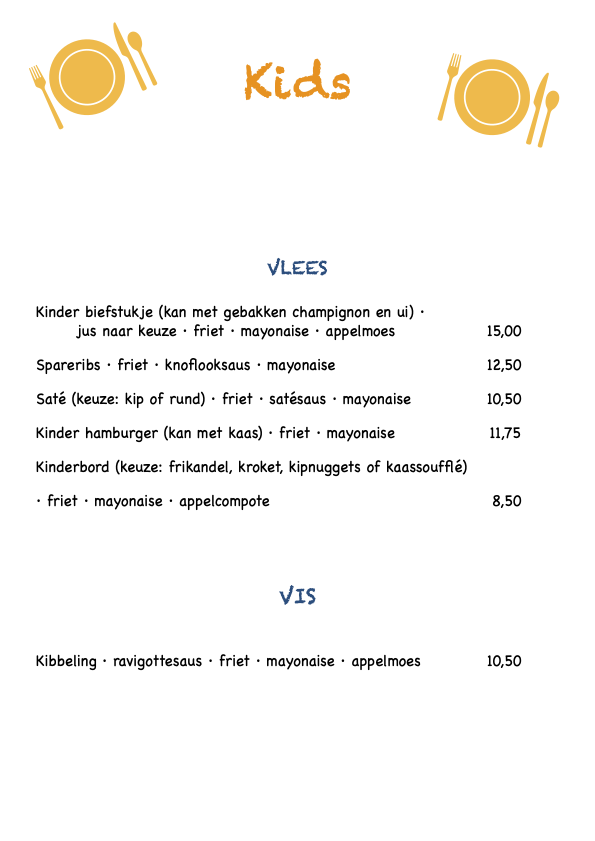 Kids

VLEES

Kinder biefstukje (kan met gebakken champignon en ui) · jus naar keuze · friet · mayonaise · appelmoes 15,00

Spareribs · friet · knoflooksaus · mayonaise 12,50

Saté (keuze: kip of rund) · friet · satésaus · mayonaise 10,50

Kinder hamburger (kan met kaas) · friet · mayonaise 11,75

Kinderbord (keuze: frikandel, kroket, kipnuggets of kaassoufflé)

· friet · mayonaise · appelcompote 8,50

VIS

Kibbeling · ravigottesaus · friet · mayonaise · appelmoes 10,50